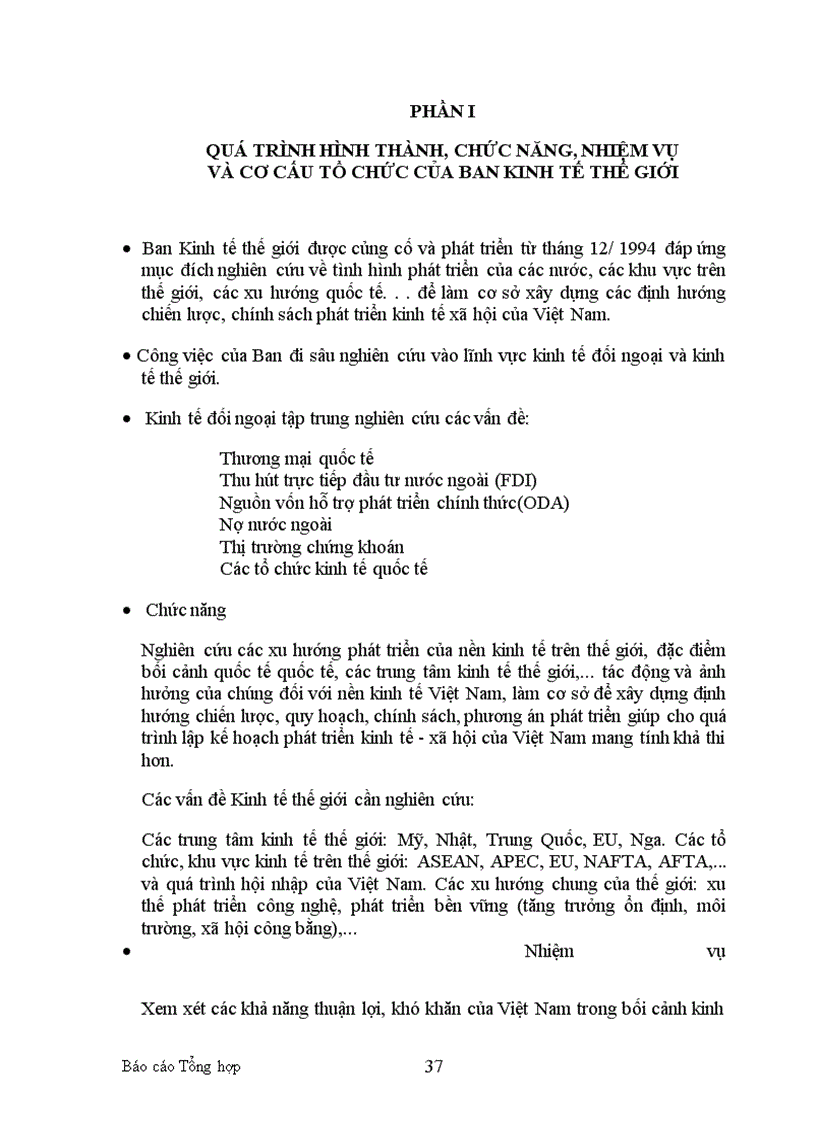 PHẦN I

QUÁ TRÌNH HÌNH THÀNH, CHỨC NĂNG, NHIỆM VỤ VÀ CƠ CẤU TỔ CHỨC CỦA BAN KINH TẾ THẾ GIỚI

• Ban Kinh tế thế giới được củng cố và phát triển từ tháng 12/ 1994 đáp ứng mục đích nghiên cứu về tình hình phát triển của các nước, các khu vực trên thế giới, các xu hướng quốc tế. . . để làm cơ sở xây dựng các định hướng chiến lược, chính sách phát triển kinh tế xã hội của Việt Nam.

• Công việc của Ban đi sâu nghiên cứu vào lĩnh vực kinh tế đối ngoại và kinh tế thế giới.

• Kinh tế đối ngoại tập trung nghiên cứu các vấn đề:

Thương mại quốc tế
Thu hút trực tiếp đầu tư nước ngoài (FDI)
Nguồn vốn hỗ trợ phát triển chính thức(ODA)
Nợ nước ngoài
Thị trường chứng khoán
Các tổ chức kinh tế quốc tế

• Chức năng

Nghiên cứu các xu hướng phát triển của nền kinh tế trên thế giới, đặc điểm bối cảnh quốc tế quốc tế, các trung tâm kinh tế thế giới,... tác động và ảnh hưởng của chúng đối với nền kinh tế Việt Nam, làm cơ sở để xây dựng định hướng chiến lược, quy hoạch, chính sách, phương án phát triển giúp cho quá trình lập kế hoạch phát triển kinh tế - xã hội của Việt Nam mang tính khả thi hơn.

Các vấn đề Kinh tế thế giới cần nghiên cứu:

Các trung tâm kinh tế thế giới: Mỹ, Nhật, Trung Quốc, EU, Nga. Các tổ chức, khu vực kinh tế trên thế giới: ASEAN, APEC, EU, NAFTA, AFTA,... và quá trình hội nhập của Việt Nam. Các xu hướng chung của thế giới: xu thế phát triển công nghệ, phát triển bền vững (tăng trưởng ổn định, môi trường, xã hội công bằng),...

• Nhiệm vụ

Xem xét các khả năng thuận lợi, khó khăn của Việt Nam trong bối cảnh kinh

Báo cáo Tổng hợp 37